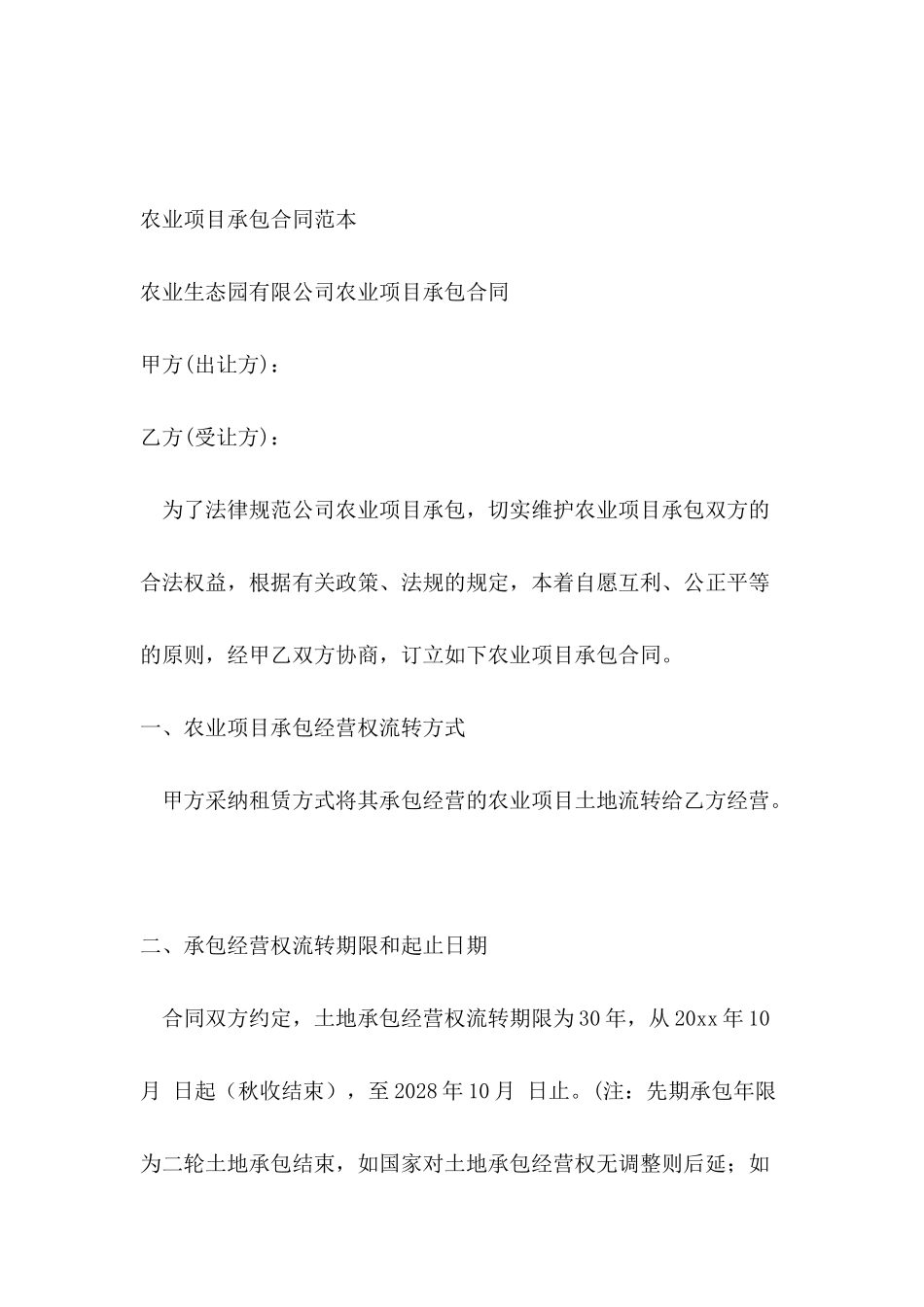 农业项目承包合同范本

农业生态园有限公司农业项目承包合同

甲方(出让方)：

乙方(受让方)：

为了法律规范公司农业项目承包，切实维护农业项目承包双方的合法权益，根据有关政策、法规的规定，本着自愿互利、公正平等的原则，经甲乙双方协商，订立如下农业项目承包合同。

一、农业项目承包经营权流转方式

甲方采纳租赁方式将其承包经营的农业项目土地流转给乙方经营。

二、承包经营权流转期限和起止日期

合同双方约定，土地承包经营权流转期限为30年，从20xx年10月 日起（秋收结束），至2028年10月 日止。(注：先期承包年限为二轮土地承包结束，如国家对土地承包经营权无调整则后延；如